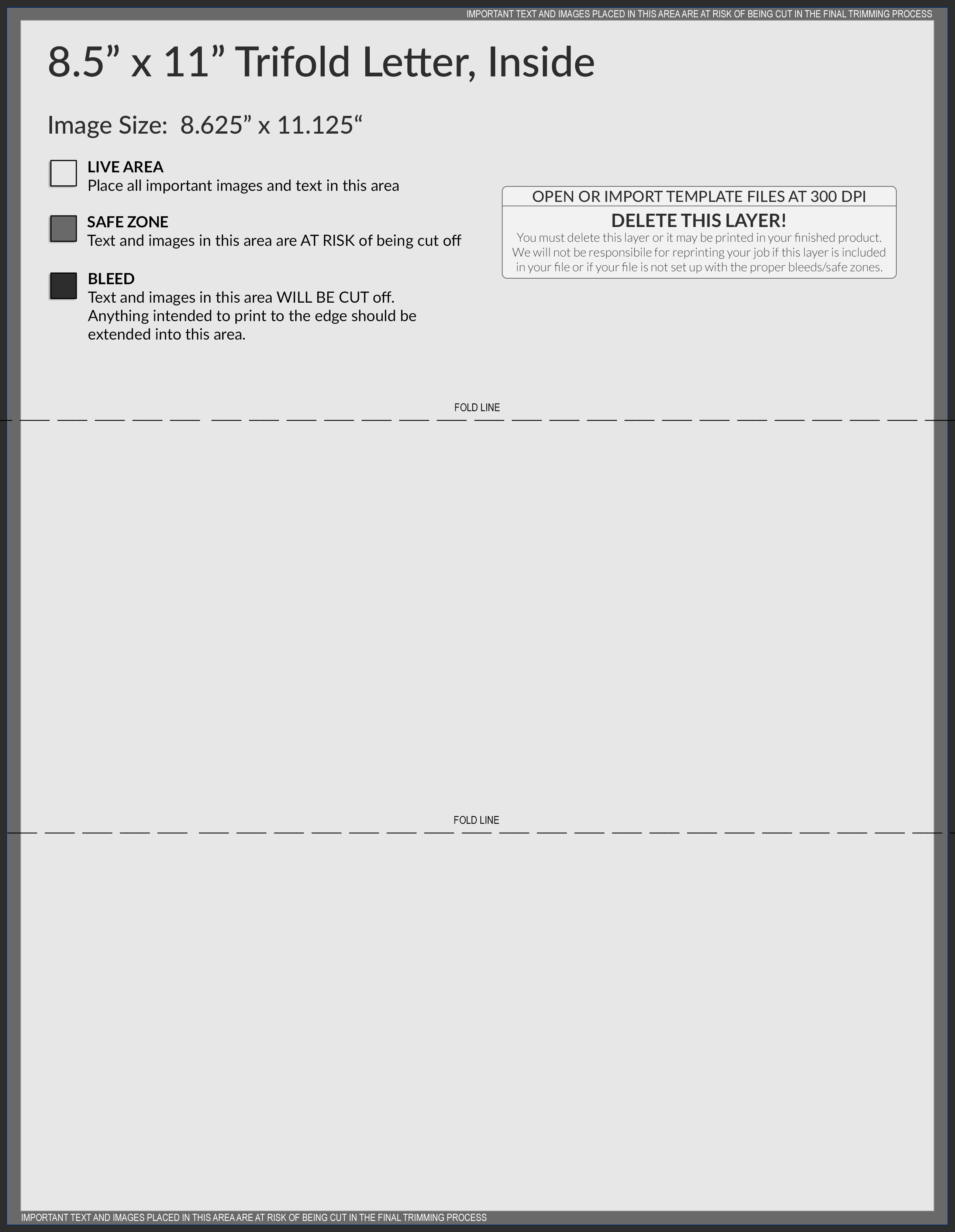 IMPORTANT TEXT AND IMAGES PLACED IN THIS AREA ARE AT RISK OF BEING CUT IN THE FINAL TRIMMING PROCESS

8.5” x 11” Trifold Letter, Inside

Image Size: 8.625” x 11.125“

LIVE AREA
Place all important images and text in this area

SAFE ZONE
Text and images in this area are AT RISK of being cut off

BLEED
Text and images in this area WILL BE CUT off. Anything intended to print to the edge should be extended into this area.

OPEN OR IMPORT TEMPLATE FILES AT 300 DPI

DELETE THIS LAYER!
You must delete this layer or it may be printed in your finished product. We will not be responsibile for reprinting your job if this layer is included in your file or if your file is not set up with the proper bleeds/safe zones.

FOLD LINE

FOLD LINE

IMPORTANT TEXT AND IMAGES PLACED IN THIS AREA ARE AT RISK OF BEING CUT IN THE FINAL TRIMMING PROCESS